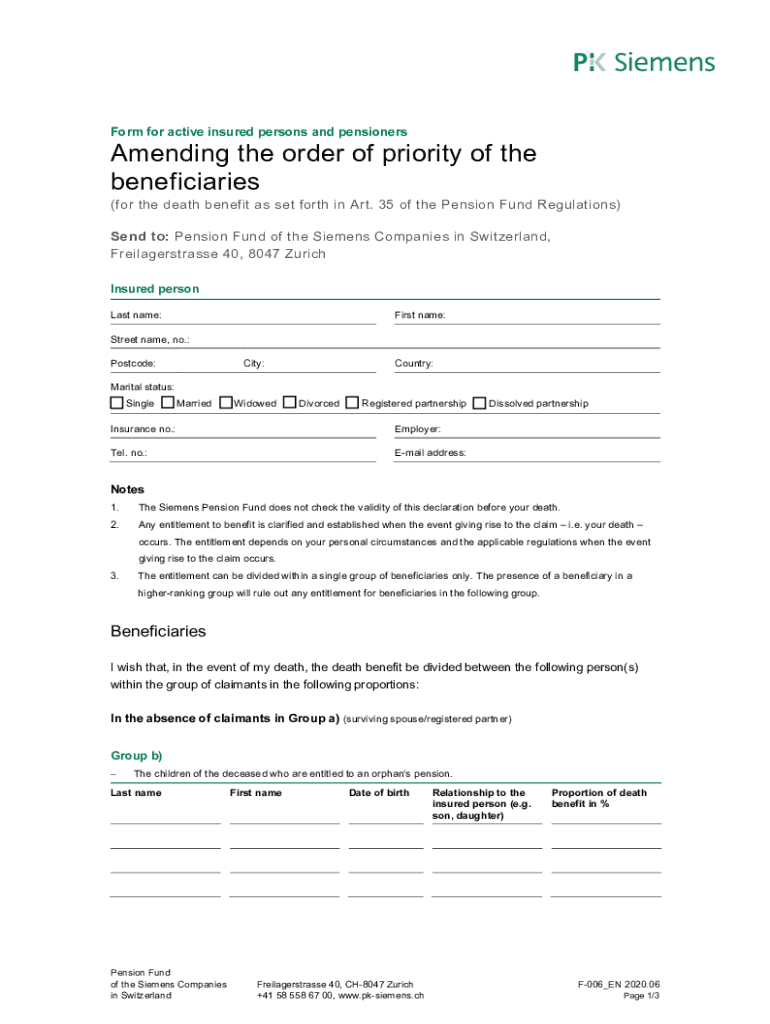 PK Siemens

Form for active insured persons and pensioners

Amending the order of priority of the beneficiaries

(for the death benefit as set forth in Art. 35 of the Pension Fund Regulations)

Send to: Pension Fund of the Siemens Companies in Switzerland, Freilagerstrasse 40, 8047 Zurich

Insured person

Last name:

First name:

Street name, no.:

Postcode:

City:

Country:

Marital status:
Single Married Widowed Divorced Registered partnership Dissolved partnership

Insurance no.:

Employer:

Tel. no.:

E-mail address:

Notes

1. The Siemens Pension Fund does not check the validity of this declaration before your death.

2. Any entitlement to benefit is clarified and established when the event giving rise to the claim – i.e. your death – occurs. The entitlement depends on your personal circumstances and the applicable regulations when the event giving rise to the claim occurs.

3. The entitlement can be divided within a single group of beneficiaries only. The presence of a beneficiary in a higher-ranking group will rule out any entitlement for beneficiaries in the following group.

Beneficiaries

I wish that, in the event of my death, the death benefit be divided between the following person(s) within the group of claimants in the following proportions:

In the absence of claimants in Group a) (surviving spouse/registered partner)

Group b)

– The children of the deceased who are entitled to an orphan's pension.

| Last name | First name | Date of birth | Relationship to the insured person (e.g. son, daughter) | Proportion of death benefit in % |
|---|---|---|---|---|
| | | | | |
| | | | | |
| | | | | |
| | | | | |

Pension Fund of the Siemens Companies in Switzerland

Freilagerstrasse 40, CH-8047 Zurich
+41 58 558 67 00, www.pk-siemens.ch

F-006_EN 2020.06
Page 1/3